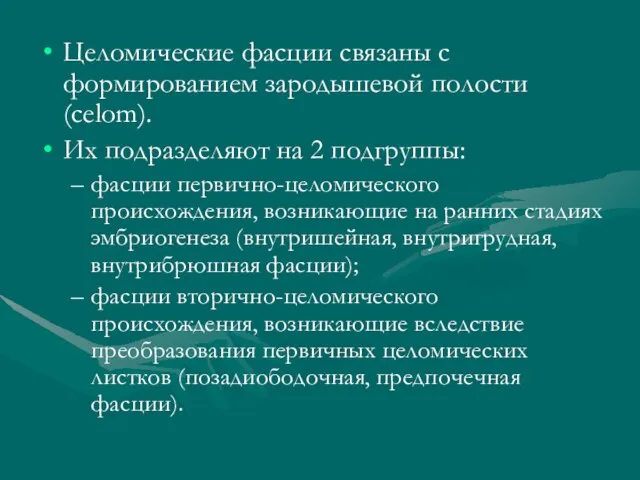 • Целомические фасции связаны с формированием зародышевой полости (celom).

• Их подразделяют на 2 подгруппы:

– фасции первично-целомического происхождения, возникающие на ранних стадиях эмбриогенеза (внутришейная, внутригрудная, внутрибрюшная фасции);

– фасции вторично-целомического происхождения, возникающие вследствие преобразования первичных целомических листков (позадиободочная, предпочечная фасции).